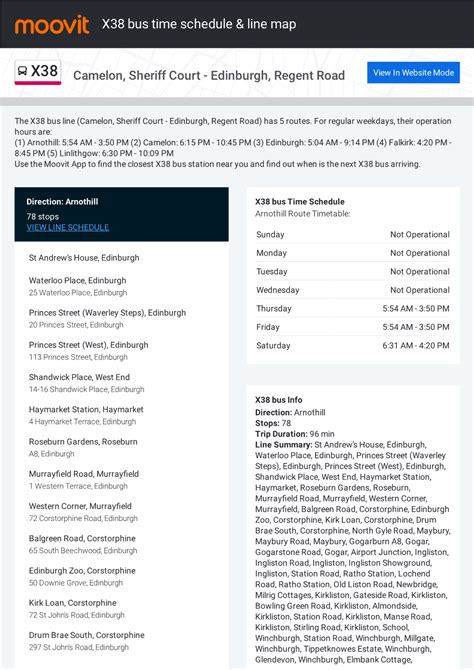 moovit X38 bus time schedule & line map

X38 Camelon, Sheriff Court - Edinburgh, Regent Road

View In Website Mode

The X38 bus line (Camelon, Sheriff Court - Edinburgh, Regent Road) has 5 routes. For regular weekdays, their operation hours are:
(1) Arnothill: 5:54 AM - 3:50 PM (2) Camelon: 6:15 PM - 10:45 PM (3) Edinburgh: 5:04 AM - 9:14 PM (4) Falkirk: 4:20 PM - 8:45 PM (5) Linlithgow: 6:30 PM - 10:09 PM
Use the Moovit App to find the closest X38 bus station near you and find out when is the next X38 bus arriving.

Direction: Arnothill
78 stops
VIEW LINE SCHEDULE

St Andrew's House, Edinburgh

Waterloo Place, Edinburgh
25 Waterloo Place, Edinburgh

Princes Street (Waverley Steps), Edinburgh
20 Princes Street, Edinburgh

Princes Street (West), Edinburgh
113 Princes Street, Edinburgh

Shandwick Place, West End
14-16 Shandwick Place, Edinburgh

Haymarket Station, Haymarket
4 Haymarket Terrace, Edinburgh

Roseburn Gardens, Roseburn
A8, Edinburgh

Murrayfield Road, Murrayfield
1 Western Terrace, Edinburgh

Western Corner, Murrayfield
72 Corstorphine Road, Edinburgh

Balgreen Road, Corstorphine
65 South Beechwood, Edinburgh

Edinburgh Zoo, Corstorphine
50 Downie Grove, Edinburgh

Kirk Loan, Corstorphine
72 St John's Road, Edinburgh

Drum Brae South, Corstorphine
297 St John's Road, Edinburgh

X38 bus Time Schedule
Arnothill Route Timetable:

| Sunday | Not Operational |
|---|---|
| Monday | Not Operational |
| Tuesday | Not Operational |
| Wednesday | Not Operational |
| Thursday | 5:54 AM - 3:50 PM |
| Friday | 5:54 AM - 3:50 PM |
| Saturday | 6:31 AM - 4:20 PM |

X38 bus Info
Direction: Arnothill
Stops: 78
Trip Duration: 96 min
Line Summary: St Andrew's House, Edinburgh, Waterloo Place, Edinburgh, Princes Street (Waverley Steps), Edinburgh, Princes Street (West), Edinburgh, Shandwick Place, West End, Haymarket Station, Haymarket, Roseburn Gardens, Roseburn, Murrayfield Road, Murrayfield, Western Corner, Murrayfield, Balgreen Road, Corstorphine, Edinburgh Zoo, Corstorphine, Kirk Loan, Corstorphine, Drum Brae South, Corstorphine, North Gyle Road, Maybury, Maybury Road, Maybury, Gogarburn A8, Gogar, Gogarstone Road, Gogar, Airport Junction, Ingliston, Ingliston Road, Ingliston, Ingliston Showground, Ingliston, Station Road, Ratho Station, Lochend Road, Ratho Station, Old Liston Road, Newbridge, Milrig Cottages, Kirkliston, Gateside Road, Kirkliston, Bowling Green Road, Kirkliston, Almondside, Kirkliston, Station Road, Kirkliston, Manse Road, Kirkliston, Stirling Road, Kirkliston, School, Winchburgh, Station Road, Winchburgh, Millgate, Winchburgh, Tippetknowes Estate, Winchburgh, Glendevon, Winchburgh, Elmbank Cottage,